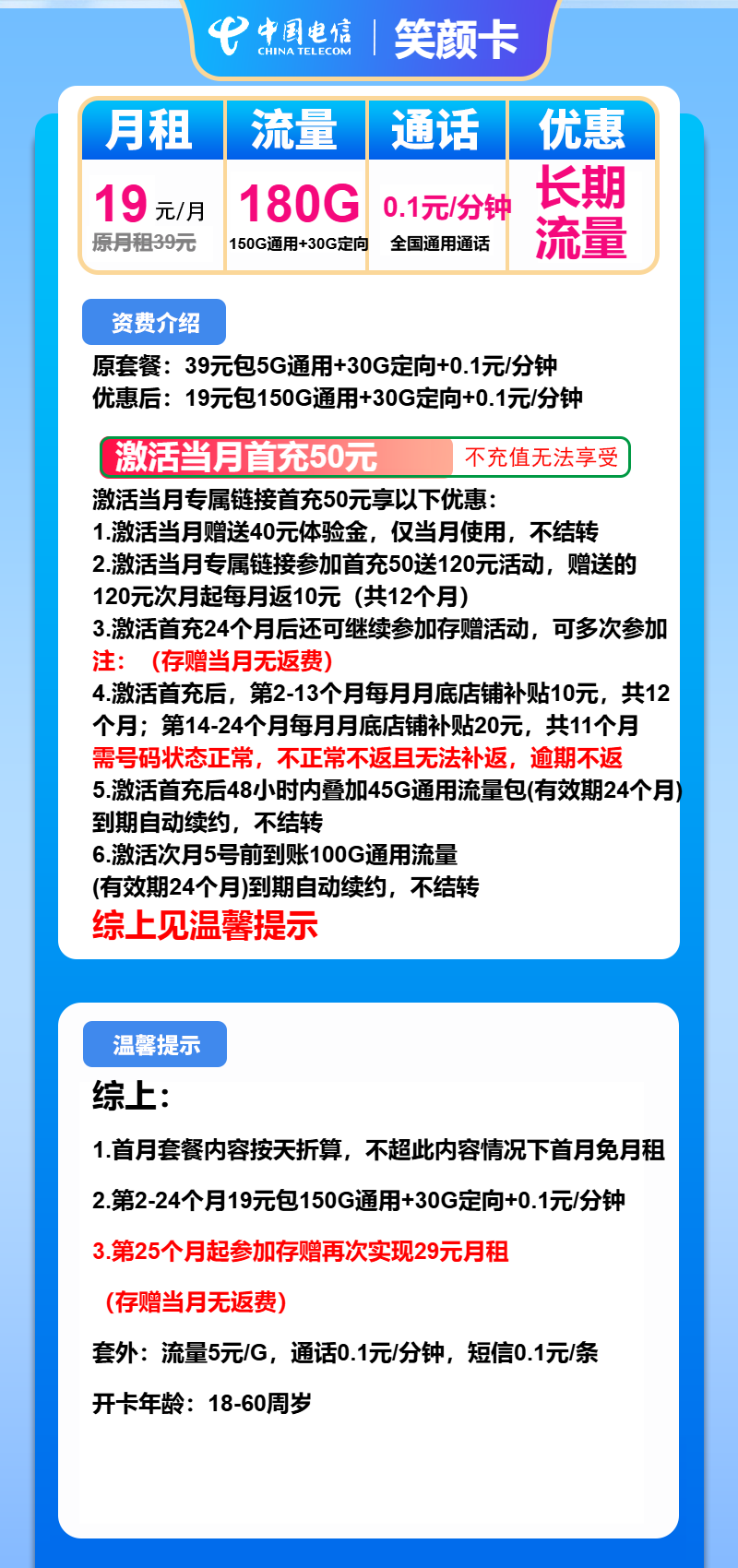 中国电信 CHINA TELECOM | 笑颜卡

| 月租 | 流量 | 通话 | 优惠 |
|---|---|---|---|
| 19 元/月 原月租39元 | 180G 150G通用+30G定向 | 0.1元/分钟 全国通用通话 | 长期流量 |

资费介绍

原套餐：39元包5G通用+30G定向+0.1元/分钟
优惠后：19元包150G通用+30G定向+0.1元/分钟

激活当月首充50元 不充值无法享受

激活当月专属链接首充50元享以下优惠：
1.激活当月赠送40元体验金，仅当月使用，不结转
2.激活当月专属链接参加首充50送120元活动，赠送的120元次月起每月返10元（共12个月）
3.激活首充24个月后还可继续参加存赠活动，可多次参加
注：（存赠当月无返费）
4.激活首充后，第2-13个月每月月底店铺补贴10元，共12个月；第14-24个月每月月底店铺补贴20元，共11个月
需号码状态正常，不正常不返且无法补返，逾期不返
5.激活首充后48小时内叠加45G通用流量包(有效期24个月)到期自动续约，不结转
6.激活次月5号前到账100G通用流量
(有效期24个月)到期自动续约，不结转
综上见温馨提示

温馨提示

综上：

1.首月套餐内容按天折算，不超此内容情况下首月免月租

2.第2-24个月19元包150G通用+30G定向+0.1元/分钟

3.第25个月起参加存赠再次实现29元月租

（存赠当月无返费）

套外：流量5元/G，通话0.1元/分钟，短信0.1元/条

开卡年龄：18-60周岁